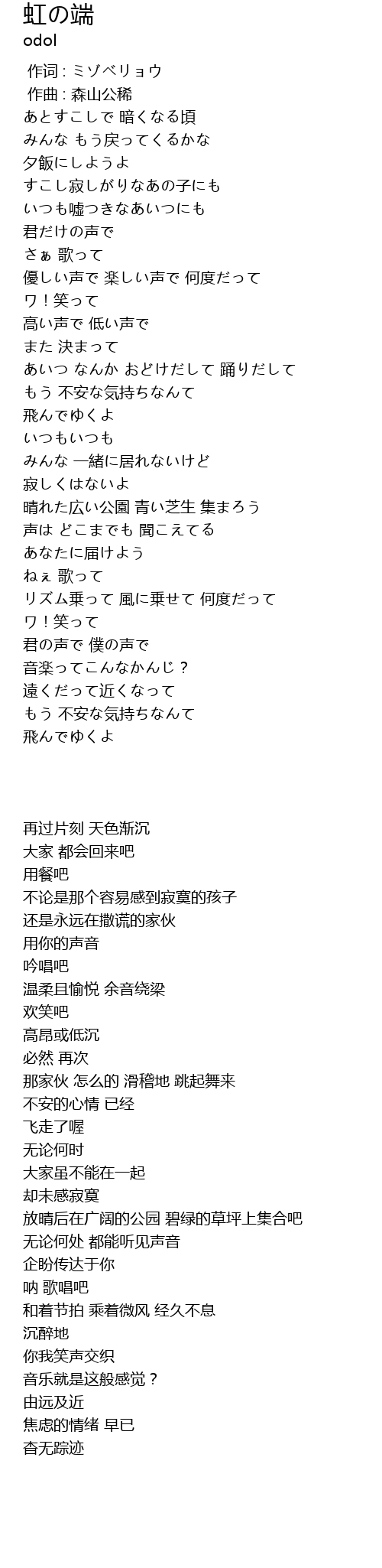 虹の端
odol

作词 : ミゾベリョウ
作曲 : 森山公稀
あとすこしで 暗くなる頃
みんな もう戻ってくるかな
夕飯にしようよ
すこし寂しがりなあの子にも
いつも嘘つきなあいつにも
君だけの声で
さぁ 歌って
優しい声で 楽しい声で 何度だって
ワ！笑って
高い声で 低い声で
また 決まって
あいつ なんか おどけだして 踊りだして
もう 不安な気持ちなんて
飛んでゆくよ
いつもいつも
みんな 一緒に居れないけど
寂しくはないよ
晴れた広い公園 青い芝生 集まろう
声は どこまでも 聞こえてる
あなたに届けよう
ねぇ 歌って
リズム乗って 風に乗せて 何度だって
ワ！笑って
君の声で 僕の声で
音楽ってこんなかんじ？
遠くだって近くなって
もう 不安な気持ちなんて
飛んでゆくよ

再过片刻 天色渐沉
大家 都会回来吧
用餐吧
不论是那个容易感到寂寞的孩子
还是永远在撒谎的家伙
用你的声音
吟唱吧
温柔且愉悦 余音绕梁
欢笑吧
高昂或低沉
必然 再次
那家伙 怎么的 滑稽地 跳起舞来
不安的心情 已经
飞走了喔
无论何时
大家虽不能在一起
却未感寂寞
放晴后在广阔的公园 碧绿的草坪上集合吧
无论何处 都能听见声音
企盼传达于你
呐 歌唱吧
和着节拍 乘着微风 经久不息
沉醉地
你我笑声交织
音乐就是这般感觉？
由远及近
焦虑的情绪 早已
杳无踪迹